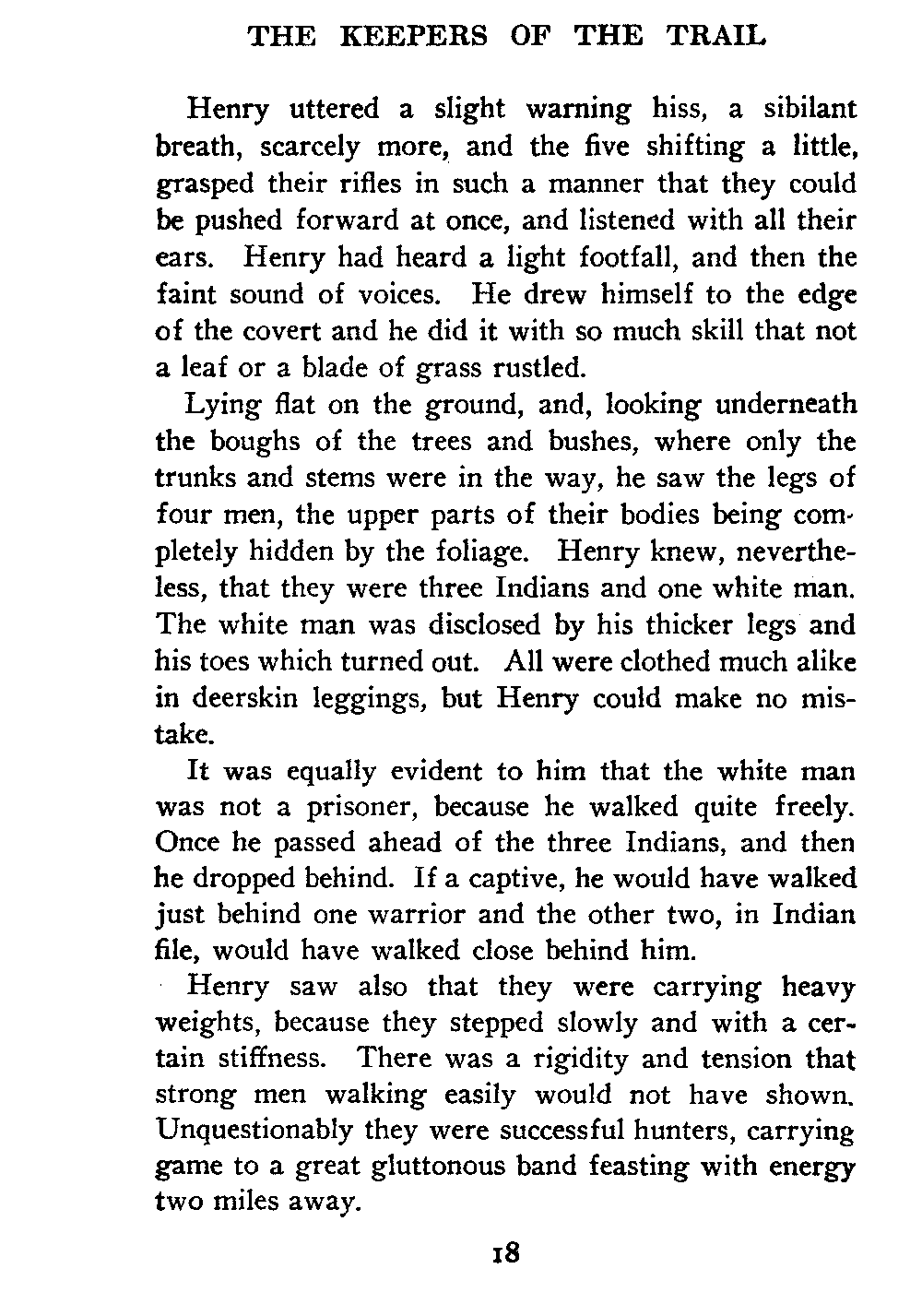 THE KEEPERS OF THE TRAIL

Henry uttered a slight warning hiss, a sibilant breath, scarcely more, and the five shifting a little, grasped their rifles in such a manner that they could be pushed forward at once, and listened with all their ears. Henry had heard a light footfall, and then the faint sound of voices. He drew himself to the edge of the covert and he did it with so much skill that not a leaf or a blade of grass rustled.

Lying flat on the ground, and, looking underneath the boughs of the trees and bushes, where only the trunks and stems were in the way, he saw the legs of four men, the upper parts of their bodies being completely hidden by the foliage. Henry knew, nevertheless, that they were three Indians and one white man. The white man was disclosed by his thicker legs and his toes which turned out. All were clothed much alike in deerskin leggings, but Henry could make no mistake.

It was equally evident to him that the white man was not a prisoner, because he walked quite freely. Once he passed ahead of the three Indians, and then he dropped behind. If a captive, he would have walked just behind one warrior and the other two, in Indian file, would have walked close behind him.

Henry saw also that they were carrying heavy weights, because they stepped slowly and with a certain stiffness. There was a rigidity and tension that strong men walking easily would not have shown. Unquestionably they were successful hunters, carrying game to a great gluttonous band feasting with energy two miles away.

18